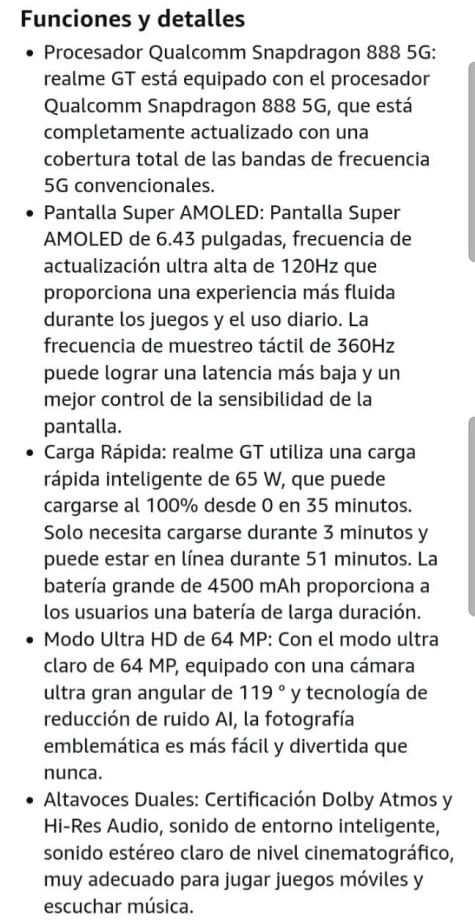 Funciones y detalles

• Procesador Qualcomm Snapdragon 888 5G: realme GT está equipado con el procesador Qualcomm Snapdragon 888 5G, que está completamente actualizado con una cobertura total de las bandas de frecuencia 5G convencionales.
• Pantalla Super AMOLED: Pantalla Super AMOLED de 6.43 pulgadas, frecuencia de actualización ultra alta de 120Hz que proporciona una experiencia más fluida durante los juegos y el uso diario. La frecuencia de muestreo táctil de 360Hz puede lograr una latencia más baja y un mejor control de la sensibilidad de la pantalla.
• Carga Rápida: realme GT utiliza una carga rápida inteligente de 65 W, que puede cargarse al 100% desde 0 en 35 minutos. Solo necesita cargarse durante 3 minutos y puede estar en línea durante 51 minutos. La batería grande de 4500 mAh proporciona a los usuarios una batería de larga duración.
• Modo Ultra HD de 64 MP: Con el modo ultra claro de 64 MP, equipado con una cámara ultra gran angular de 119 ° y tecnología de reducción de ruido AI, la fotografía emblemática es más fácil y divertida que nunca.
• Altavoces Duales: Certificación Dolby Atmos y Hi-Res Audio, sonido de entorno inteligente, sonido estéreo claro de nivel cinematográfico, muy adecuado para jugar juegos móviles y escuchar música.